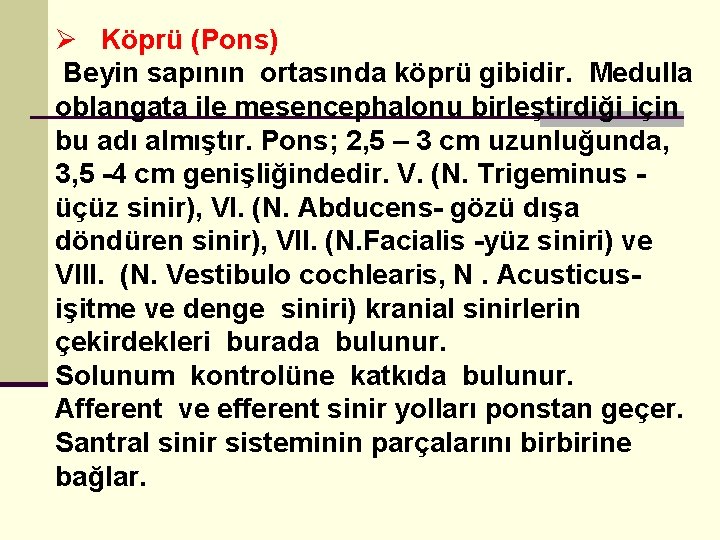 ➢ Köprü (Pons)

Beyin sapının ortasında köprü gibidir. Medulla oblangata ile mesencephalonu birleştirdiği için bu adı almıştır. Pons; 2,5 – 3 cm uzunluğunda, 3,5 -4 cm genişliğindedir. V. (N. Trigeminus - üçüz sinir), VI. (N. Abducens- gözü dışa döndüren sinir), VII. (N.Facialis -yüz siniri) ve VIII. (N. Vestibulo cochlearis, N . Acusticus- işitme ve denge siniri) kranial sinirlerin çekirdekleri burada bulunur.

Solunum kontrolüne katkıda bulunur.

Afferent ve efferent sinir yolları ponstan geçer.

Santral sinir sisteminin parçalarını birbirine bağlar.